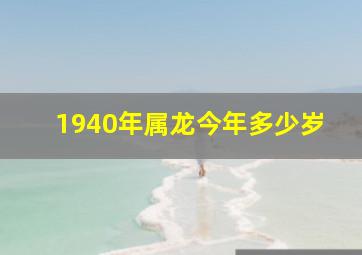 1940年属龙今年多少岁